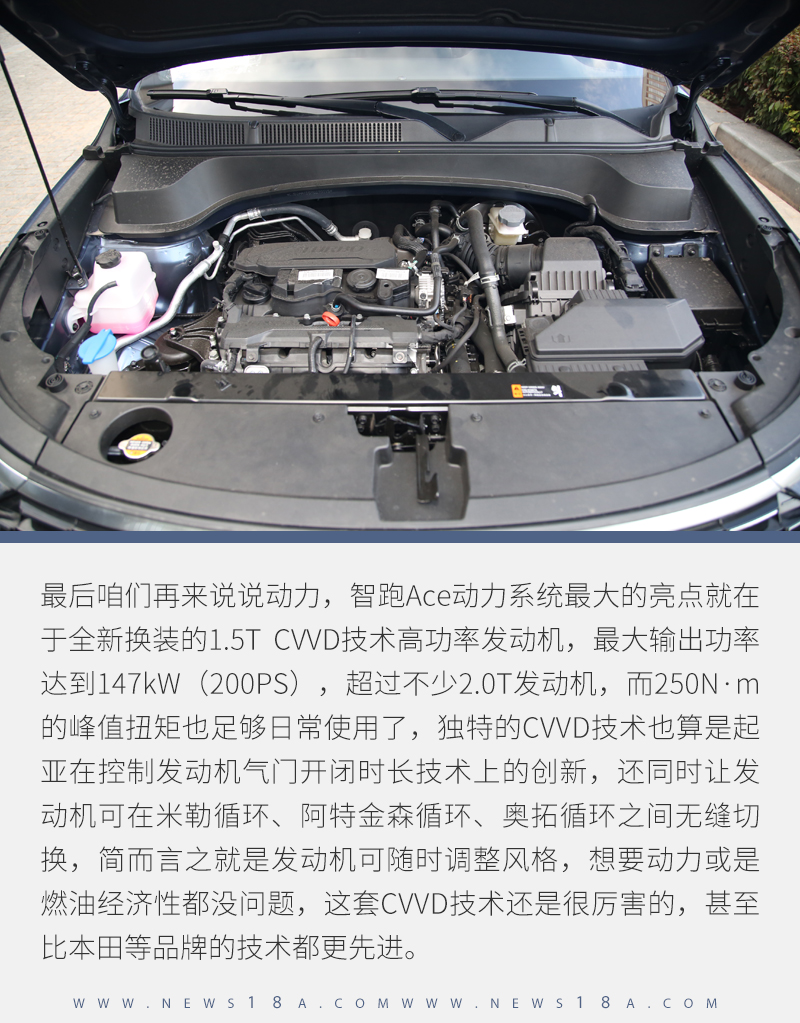 最后咱们再来说说动力，智跑Ace动力系统最大的亮点就在于全新换装的1.5T CVVD技术高功率发动机，最大输出功率达到147kW（200PS），超过不少2.0T发动机，而250N·m的峰值扭矩也足够日常使用了，独特的CVVD技术也算是起亚在控制发动机气门开闭时长技术上的创新，还同时让发动机可在米勒循环、阿特金森循环、奥拓循环之间无缝切换，简而言之就是发动机可随时调整风格，想要动力或是燃油经济性都没问题，这套CVVD技术还是很厉害的，甚至比本田等品牌的技术都更先进。

WWW.NEWS18A.COMWWW.NEWS18A.COM